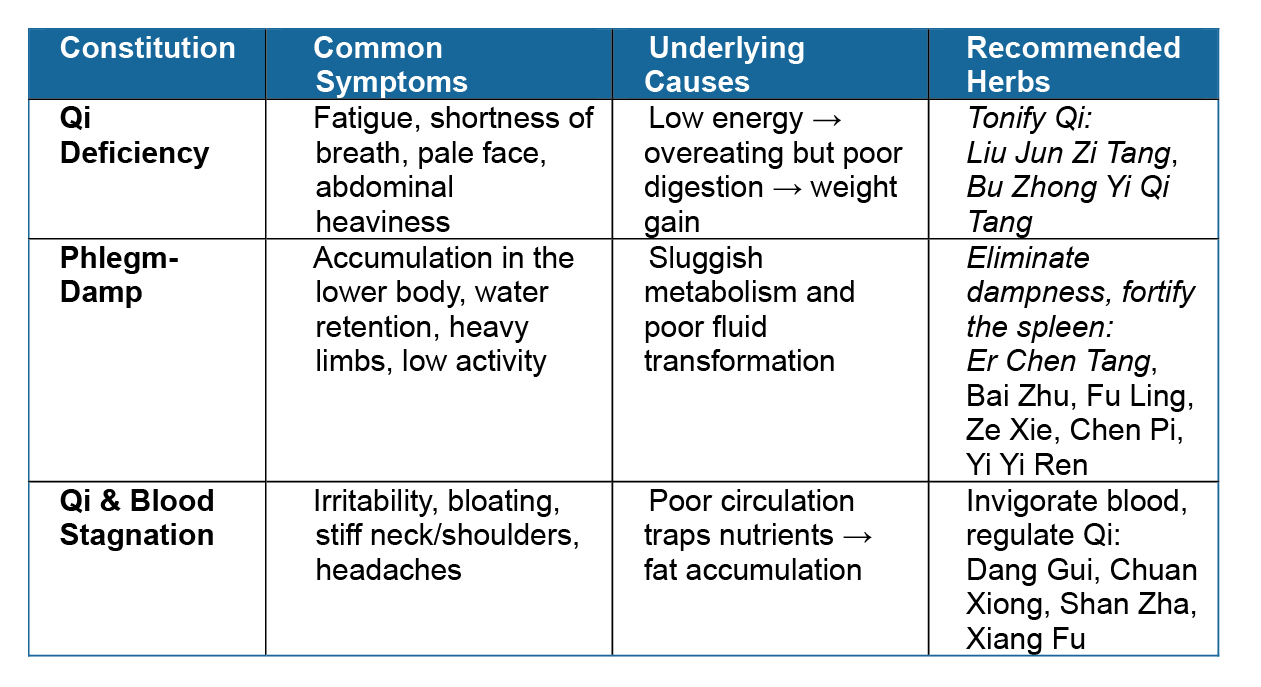 | Constitution | Common Symptoms | Underlying Causes | Recommended Herbs |
|---|---|---|---|
| Qi Deficiency | Fatigue, shortness of breath, pale face, abdominal heaviness | Low energy → overeating but poor digestion → weight gain | Tonify Qi: Liu Jun Zi Tang, Bu Zhong Yi Qi Tang |
| Phlegm-Damp | Accumulation in the lower body, water retention, heavy limbs, low activity | Sluggish metabolism and poor fluid transformation | Eliminate dampness, fortify the spleen: Er Chen Tang, Bai Zhu, Fu Ling, Ze Xie, Chen Pi, Yi Yi Ren |
| Qi & Blood Stagnation | Irritability, bloating, stiff neck/shoulders, headaches | Poor circulation traps nutrients → fat accumulation | Invigorate blood, regulate Qi: Dang Gui, Chuan Xiong, Shan Zha, Xiang Fu |